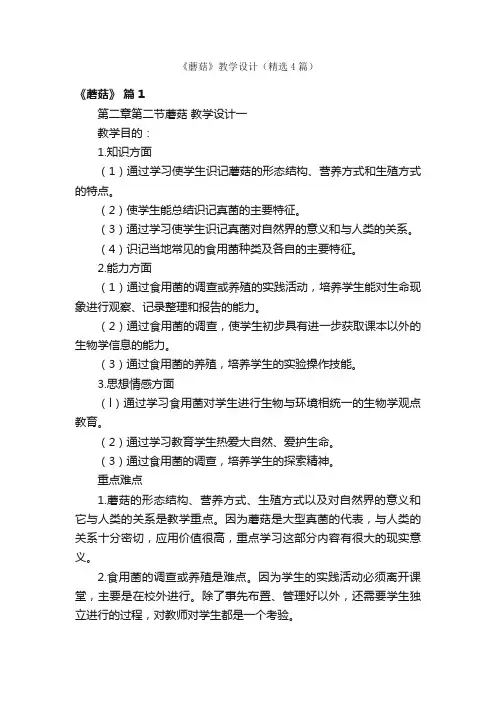 《蘑菇》教学设计（精选4篇）

《蘑菇》 篇1

第二章第二节蘑菇 教学设计一

教学目的：

1.知识方面

（1）通过学习使学生识记蘑菇的形态结构、营养方式和生殖方式的特点。

（2）使学生能总结识记真菌的主要特征。

（3）通过学习使学生识记真菌对自然界的意义和与人类的关系。

（4）识记当地常见的食用菌种类及各自的主要特征。

2.能力方面

（1）通过食用菌的调查或养殖的实践活动，培养学生能对生命现象进行观察、记录整理和报告的能力。

（2）通过食用菌的调查，使学生初步具有进一步获取课本以外的生物学信息的能力。

（3）通过食用菌的养殖，培养学生的实验操作技能。

3.思想情感方面

（l）通过学习食用菌对学生进行生物与环境相统一的生物学观点教育。

（2）通过学习教育学生热爱大自然、爱护生命。

（3）通过食用菌的调查，培养学生的探索精神。

重点难点

1.蘑菇的形态结构、营养方式、生殖方式以及对自然界的意义和它与人类的关系是教学重点。因为蘑菇是大型真菌的代表，与人类的关系十分密切，应用价值很高，重点学习这部分内容有很大的现实意义。

2.食用菌的调查或养殖是难点。因为学生的实践活动必须离开课堂，主要是在校外进行。除了事先布置、管理好以外，还需要学生独立进行的过程，对教师对学生都是一个考验。